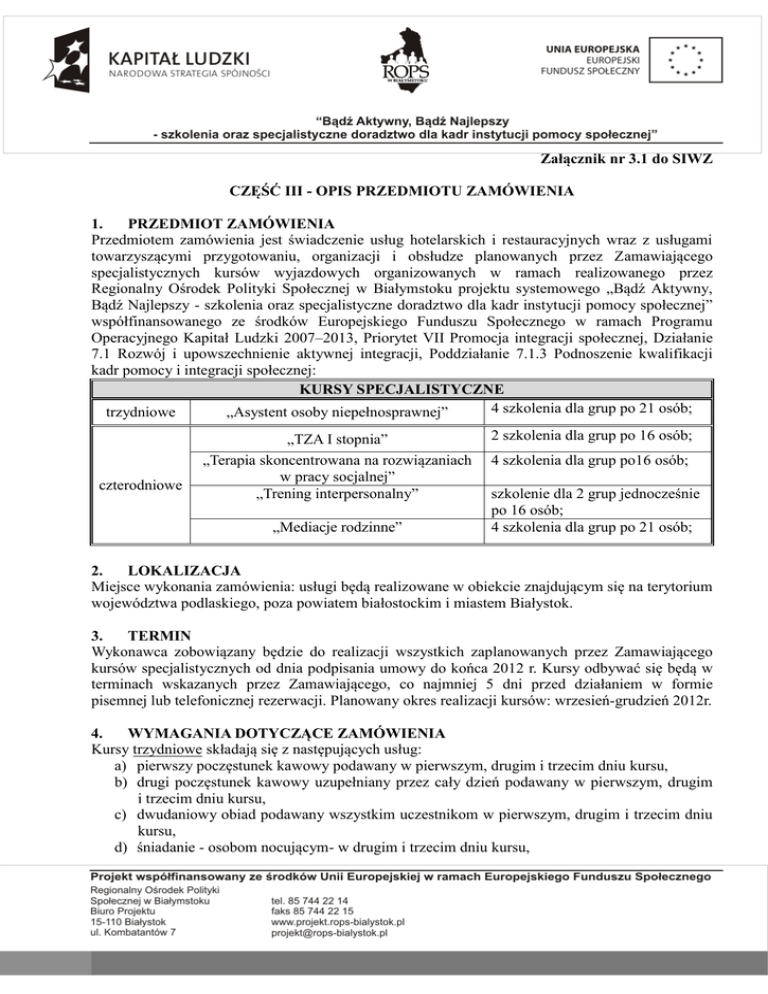 KAPITAŁ LUDZKI
NARODOWA STRATEGIA SPÓJNOŚCI

ROPS
W BIAŁYMSTOKU

UNIA EUROPEJSKA
EUROPEJSKI
FUNDUSZ SPOŁECZNY

"Bądź Aktywny, Bądź Najlepszy
- szkolenia oraz specjalistyczne doradztwo dla kadr instytucji pomocy społecznej"

Załącznik nr 3.1 do SIWZ

CZĘŚĆ III - OPIS PRZEDMIOTU ZAMÓWIENIA

1. PRZEDMIOT ZAMÓWIENIA
Przedmiotem zamówienia jest świadczenie usług hotelarskich i restauracyjnych wraz z usługami towarzyszącymi przygotowaniu, organizacji i obsłudze planowanych przez Zamawiającego specjalistycznych kursów wyjazdowych organizowanych w ramach realizowanego przez Regionalny Ośrodek Polityki Społecznej w Białymstoku projektu systemowego „Bądź Aktywny, Bądź Najlepszy - szkolenia oraz specjalistyczne doradztwo dla kadr instytucji pomocy społecznej" współfinansowanego ze środków Europejskiego Funduszu Społecznego w ramach Programu Operacyjnego Kapitał Ludzki 2007–2013, Priorytet VII Promocja integracji społecznej, Działanie 7.1 Rozwój i upowszechnienie aktywnej integracji, Poddziałanie 7.1.3 Podnoszenie kwalifikacji kadr pomocy i integracji społecznej:

| KURSY SPECJALISTYCZNE | | |
|---|---|---|
| trzydniowe | „Asystent osoby niepełnosprawnej" | 4 szkolenia dla grup po 21 osób; |
| czterodniowe | „TZA I stopnia" | 2 szkolenia dla grup po 16 osób; |
| | „Terapia skoncentrowana na rozwiązaniach w pracy socjalnej" | 4 szkolenia dla grup po16 osób; |
| | „Trening interpersonalny" | szkolenie dla 2 grup jednocześnie po 16 osób; |
| | „Mediacje rodzinne" | 4 szkolenia dla grup po 21 osób; |

2. LOKALIZACJA
Miejsce wykonania zamówienia: usługi będą realizowane w obiekcie znajdującym się na terytorium województwa podlaskiego, poza powiatem białostockim i miastem Białystok.

3. TERMIN
Wykonawca zobowiązany będzie do realizacji wszystkich zaplanowanych przez Zamawiającego kursów specjalistycznych od dnia podpisania umowy do końca 2012 r. Kursy odbywać się będą w terminach wskazanych przez Zamawiającego, co najmniej 5 dni przed działaniem w formie pisemnej lub telefonicznej rezerwacji. Planowany okres realizacji kursów: wrzesień-grudzień 2012r.

4. WYMAGANIA DOTYCZĄCE ZAMÓWIENIA
Kursy trzydniowe składają się z następujących usług:
a) pierwszy poczęstunek kawowy podawany w pierwszym, drugim i trzecim dniu kursu,
b) drugi poczęstunek kawowy uzupełniany przez cały dzień podawany w pierwszym, drugim i trzecim dniu kursu,
c) dwudaniowy obiad podawany wszystkim uczestnikom w pierwszym, drugim i trzecim dniu kursu,
d) śniadanie - osobom nocującym- w drugim i trzecim dniu kursu,

Projekt współfinansowany ze środków Unii Europejskiej w ramach Europejskiego Funduszu Społecznego
Regionalny Ośrodek Polityki Społecznej w Białymstoku
Biuro Projektu
15-110 Białystok
ul. Kombatantów 7
tel. 85 744 22 14
faks 85 744 22 15
www.projekt.rops-bialystok.pl
projekt@rops-bialystok.pl